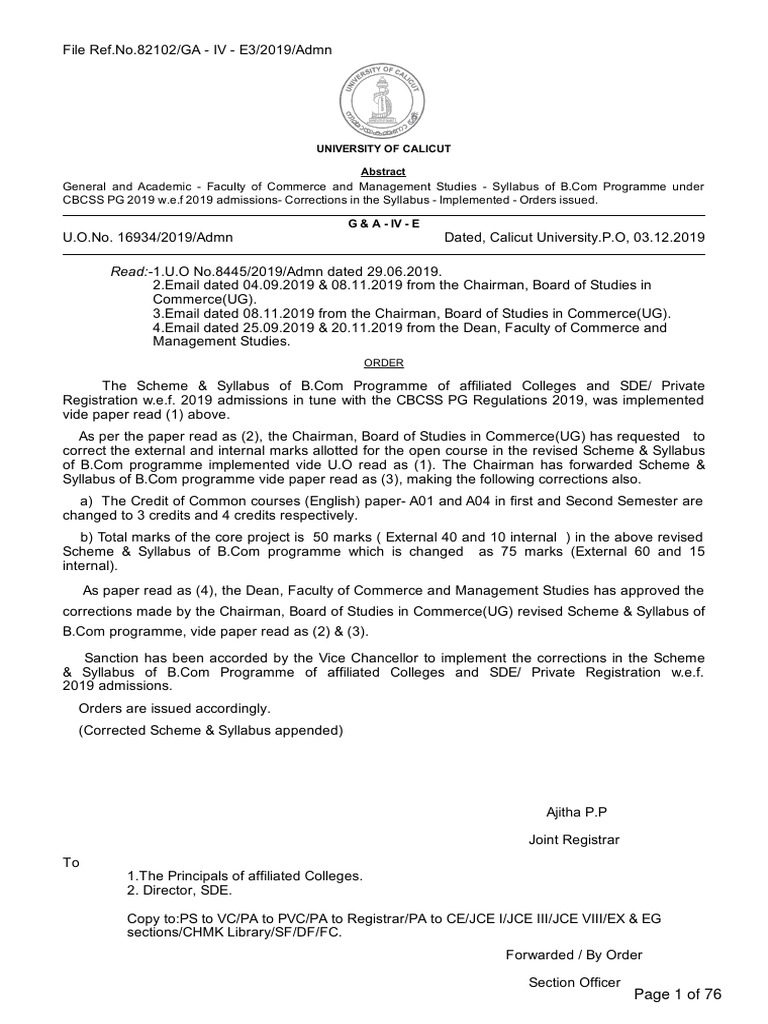 File Ref.No.82102/GA - IV - E3/2019/Admn

UNIVERSITY OF CALICUT

UNIVERSITY OF CALICUT

Abstract

General and Academic - Faculty of Commerce and Management Studies - Syllabus of B.Com Programme under CBCSS PG 2019 w.e.f 2019 admissions- Corrections in the Syllabus - Implemented - Orders issued.

G & A - IV - E

U.O.No. 16934/2019/Admn Dated, Calicut University.P.O, 03.12.2019

Read:-1.U.O No.8445/2019/Admn dated 29.06.2019.
2.Email dated 04.09.2019 & 08.11.2019 from the Chairman, Board of Studies in Commerce(UG).
3.Email dated 08.11.2019 from the Chairman, Board of Studies in Commerce(UG).
4.Email dated 25.09.2019 & 20.11.2019 from the Dean, Faculty of Commerce and Management Studies.

ORDER

The Scheme & Syllabus of B.Com Programme of affiliated Colleges and SDE/ Private Registration w.e.f. 2019 admissions in tune with the CBCSS PG Regulations 2019, was implemented vide paper read (1) above.

As per the paper read as (2), the Chairman, Board of Studies in Commerce(UG) has requested to correct the external and internal marks allotted for the open course in the revised Scheme & Syllabus of B.Com programme implemented vide U.O read as (1). The Chairman has forwarded Scheme & Syllabus of B.Com programme vide paper read as (3), making the following corrections also.

a) The Credit of Common courses (English) paper- A01 and A04 in first and Second Semester are changed to 3 credits and 4 credits respectively.

b) Total marks of the core project is 50 marks ( External 40 and 10 internal ) in the above revised Scheme & Syllabus of B.Com programme which is changed as 75 marks (External 60 and 15 internal).

As paper read as (4), the Dean, Faculty of Commerce and Management Studies has approved the corrections made by the Chairman, Board of Studies in Commerce(UG) revised Scheme & Syllabus of B.Com programme, vide paper read as (2) & (3).

Sanction has been accorded by the Vice Chancellor to implement the corrections in the Scheme & Syllabus of B.Com Programme of affiliated Colleges and SDE/ Private Registration w.e.f. 2019 admissions.

Orders are issued accordingly.

(Corrected Scheme & Syllabus appended)

Ajitha P.P

Joint Registrar

To
1.The Principals of affiliated Colleges.
2. Director, SDE.

Copy to:PS to VC/PA to PVC/PA to Registrar/PA to CE/JCE I/JCE III/JCE VIII/EX & EG sections/CHMK Library/SF/DF/FC.

Forwarded / By Order

Section Officer

Page 1 of 76